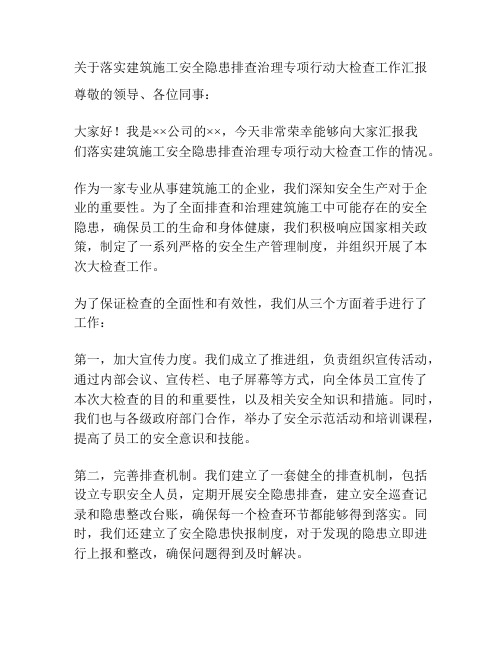 关于落实建筑施工安全隐患排查治理专项行动大检查工作汇报

尊敬的领导、各位同事：

大家好！我是××公司的××，今天非常荣幸能够向大家汇报我们落实建筑施工安全隐患排查治理专项行动大检查工作的情况。

作为一家专业从事建筑施工的企业，我们深知安全生产对于企业的重要性。为了全面排查和治理建筑施工中可能存在的安全隐患，确保员工的生命和身体健康，我们积极响应国家相关政策，制定了一系列严格的安全生产管理制度，并组织开展了本次大检查工作。

为了保证检查的全面性和有效性，我们从三个方面着手进行了工作：

第一，加大宣传力度。我们成立了推进组，负责组织宣传活动，通过内部会议、宣传栏、电子屏幕等方式，向全体员工宣传了本次大检查的目的和重要性，以及相关安全知识和措施。同时，我们也与各级政府部门合作，举办了安全示范活动和培训课程，提高了员工的安全意识和技能。

第二，完善排查机制。我们建立了一套健全的排查机制，包括设立专职安全人员，定期开展安全隐患排查，建立安全巡查记录和隐患整改台账，确保每一个检查环节都能够得到落实。同时，我们还建立了安全隐患快报制度，对于发现的隐患立即进行上报和整改，确保问题得到及时解决。